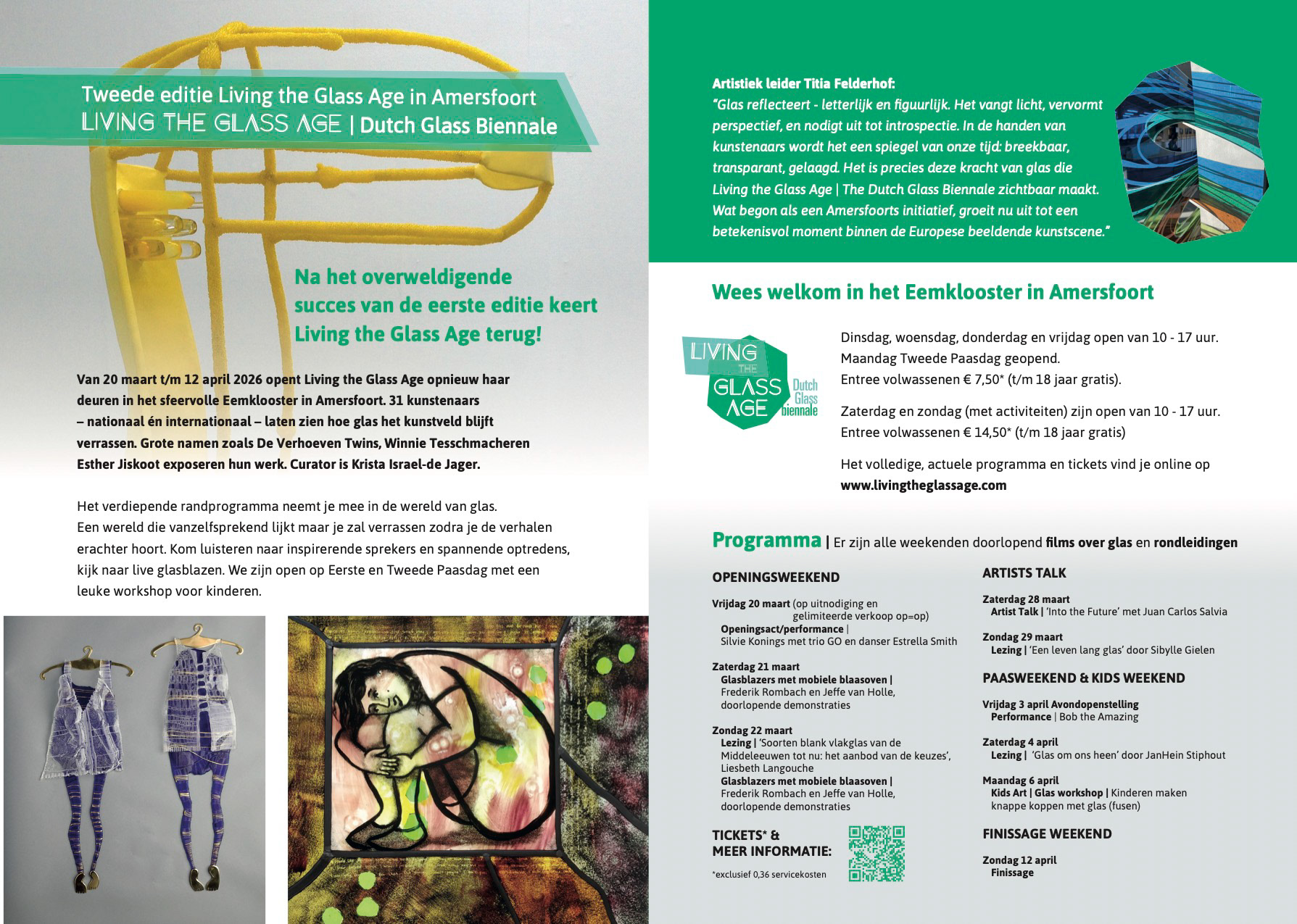 Tweede editie Living the Glass Age in Amersfoort
LIVING THE GLASS AGE | Dutch Glass Biennale

Na het overweldigende succes van de eerste editie keert Living the Glass Age terug!

Van 20 maart t/m 12 april 2026 opent Living the Glass Age opnieuw haar deuren in het sfeervolle Eemklooster in Amersfoort. 31 kunstenaars – nationaal én internationaal – laten zien hoe glas het kunstveld blijft verrassen. Grote namen zoals De Verhoeven Twins, Winnie Tesschmacheren Esther Jiskoot exposeren hun werk. Curator is Krista Israel-de Jager.

Het verdiepende randprogramma neemt je mee in de wereld van glas. Een wereld die vanzelfsprekend lijkt maar je zal verrassen zodra je de verhalen erachter hoort. Kom luisteren naar inspirerende sprekers en spannende optredens, kijk naar live glasblazen. We zijn open op Eerste en Tweede Paasdag met een leuke workshop voor kinderen.

Artistiek leider Titia Felderhof:
"Glas reflecteert - letterlijk en figuurlijk. Het vangt licht, vervormt perspectief, en nodigt uit tot introspectie. In de handen van kunstenaars wordt het een spiegel van onze tijd: breekbaar, transparant, gelaagd. Het is precies deze kracht van glas die Living the Glass Age | The Dutch Glass Biennale zichtbaar maakt. Wat begon als een Amersfoorts initiatief, groeit nu uit tot een betekenisvol moment binnen de Europese beeldende kunstscene."

Wees welkom in het Eemklooster in Amersfoort

LIVING THE GLASS AGE Dutch Glass biennale

Dinsdag, woensdag, donderdag en vrijdag open van 10 - 17 uur.
Maandag Tweede Paasdag geopend.
Entree volwassenen € 7,50* (t/m 18 jaar gratis).

Zaterdag en zondag (met activiteiten) zijn open van 10 - 17 uur.
Entree volwassenen € 14,50* (t/m 18 jaar gratis)

Het volledige, actuele programma en tickets vind je online op
www.livingtheglassage.com

Programma | Er zijn alle weekenden doorlopend films over glas en rondleidingen

OPENINGSWEEKEND

Vrijdag 20 maart (op uitnodiging en gelimiteerde verkoop op=op)
Openingsact/performance |
Silvie Konings met trio GO en danser Estrella Smith

Zaterdag 21 maart
Glasblazers met mobiele blaasoven |
Frederik Rombach en Jeffe van Holle, doorlopende demonstraties

Zondag 22 maart
Lezing | 'Soorten blank vlakglas van de Middeleeuwen tot nu: het aanbod van de keuzes', Liesbeth Langouche
Glasblazers met mobiele blaasoven |
Frederik Rombach en Jeffe van Holle, doorlopende demonstraties

TICKETS* & MEER INFORMATIE:
*exclusief 0,36 servicekosten

ARTISTS TALK

Zaterdag 28 maart
Artist Talk | 'Into the Future' met Juan Carlos Salvia

Zondag 29 maart
Lezing | 'Een leven lang glas' door Sibylle Gielen

PAASWEEKEND & KIDS WEEKEND

Vrijdag 3 april Avondopenstelling
Performance | Bob the Amazing

Zaterdag 4 april
Lezing | 'Glas om ons heen' door JanHein Stiphout

Maandag 6 april
Kids Art | Glas workshop | Kinderen maken knappe koppen met glas (fusen)

FINISSAGE WEEKEND

Zondag 12 april
Finissage